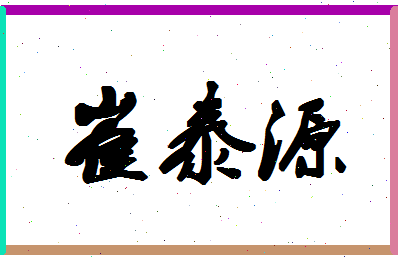 崔泰源